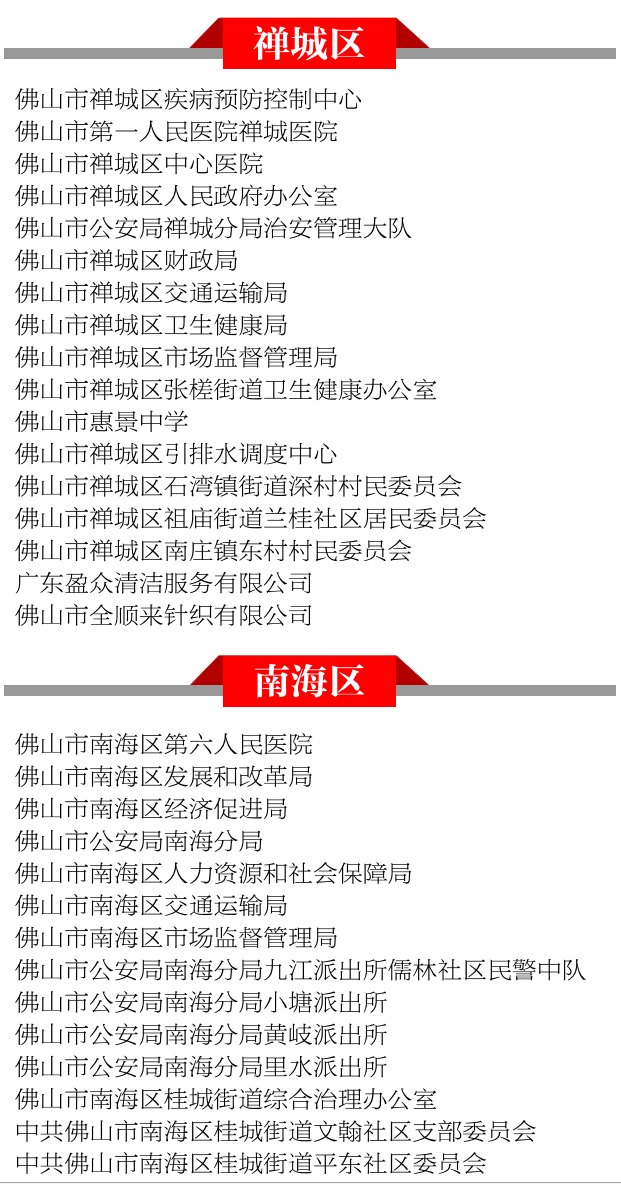 禅城区

佛山市禅城区疾病预防控制中心
佛山市第一人民医院禅城医院
佛山市禅城区中心医院
佛山市禅城区人民政府办公室
佛山市公安局禅城分局治安管理大队
佛山市禅城区财政局
佛山市禅城区交通运输局
佛山市禅城区卫生健康局
佛山市禅城区市场监督管理局
佛山市禅城区张槎街道卫生健康办公室
佛山市惠景中学
佛山市禅城区引排水调度中心
佛山市禅城区石湾镇街道深村村民委员会
佛山市禅城区祖庙街道兰桂社区居民委员会
佛山市禅城区南庄镇东村村民委员会
广东盈众清洁服务有限公司
佛山市全顺来针织有限公司

南海区

佛山市南海区第六人民医院
佛山市南海区发展和改革局
佛山市南海区经济促进局
佛山市公安局南海分局
佛山市南海区人力资源和社会保障局
佛山市南海区交通运输局
佛山市南海区市场监督管理局
佛山市公安局南海分局九江派出所儒林社区民警中队
佛山市公安局南海分局小塘派出所
佛山市公安局南海分局黄岐派出所
佛山市公安局南海分局里水派出所
佛山市南海区桂城街道综合治理办公室
中共佛山市南海区桂城街道文翰社区支部委员会
中共佛山市南海区桂城街道平东社区委员会